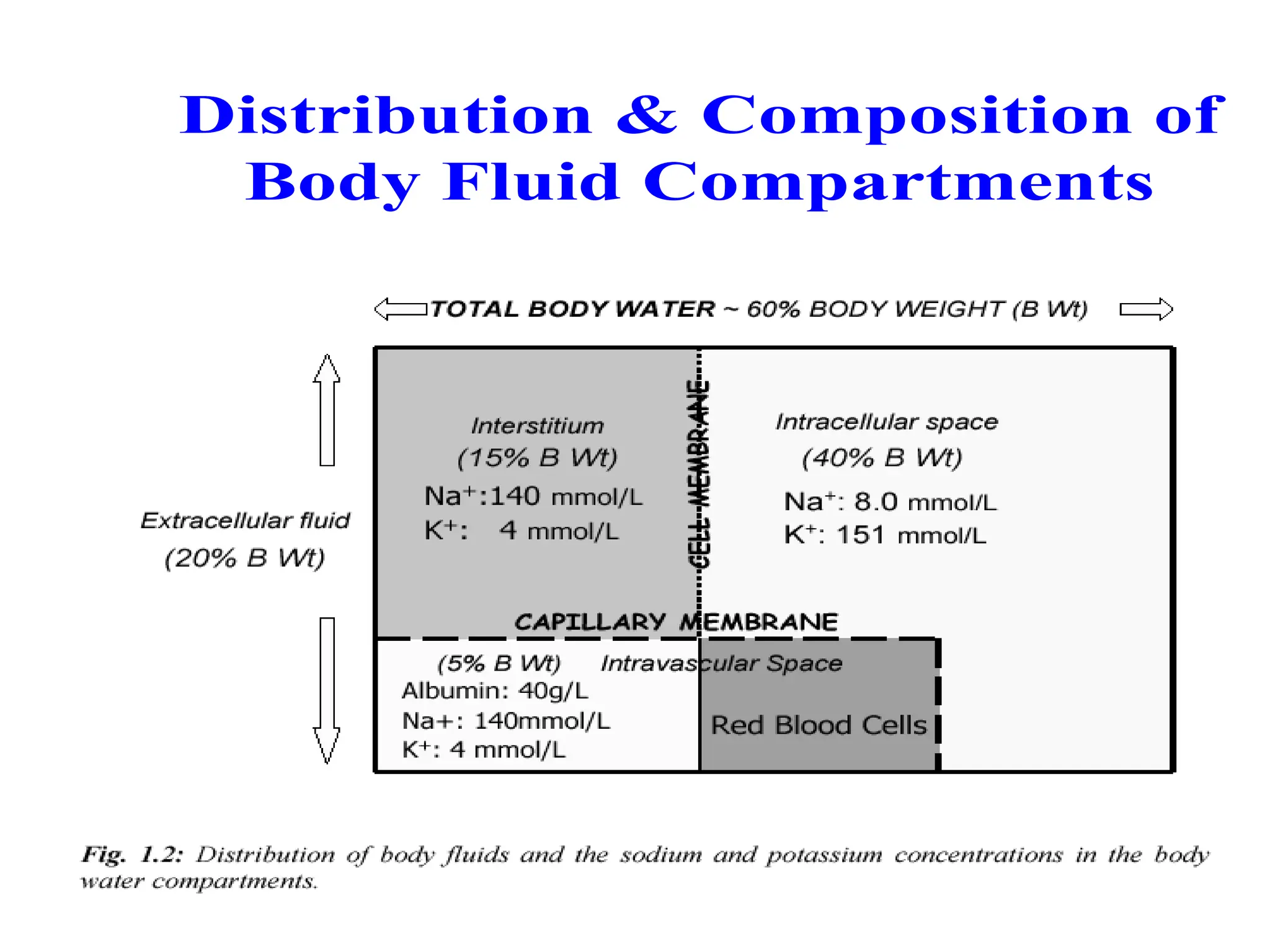 Distribution & Composition of Body Fluid Compartments

TOTAL BODY WATER ~ 60% BODY WEIGHT (B Wt)

Extracellular fluid (20% B Wt)

Interstitium (15% B Wt)
$Na^+$:140 mmol/L
$K^+$: 4 mmol/L

CELL MEMBRANE

Intracellular space (40% B Wt)
$Na^+$: 8.0 mmol/L
$K^+$: 151 mmol/L

CAPILLARY MEMBRANE

(5% B Wt) Intravascular Space
Albumin: 40g/L
Na+: 140mmol/L
$K^+$: 4 mmol/L

Red Blood Cells

Fig. 1.2: Distribution of body fluids and the sodium and potassium concentrations in the body water compartments.